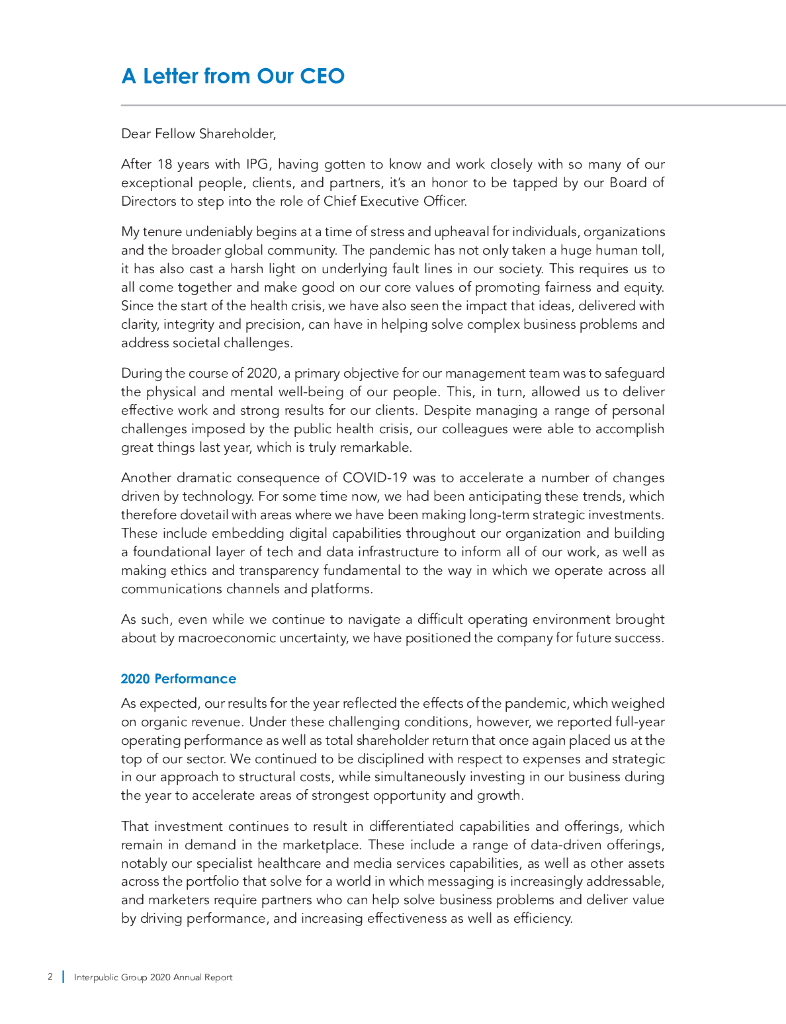 A Letter from Our CEO

Dear Fellow Shareholder,

After 18 years with IPG, having gotten to know and work closely with so many of our exceptional people, clients, and partners, it's an honor to be tapped by our Board of Directors to step into the role of Chief Executive Officer.

My tenure undeniably begins at a time of stress and upheaval for individuals, organizations and the broader global community. The pandemic has not only taken a huge human toll, it has also cast a harsh light on underlying fault lines in our society. This requires us to all come together and make good on our core values of promoting fairness and equity. Since the start of the health crisis, we have also seen the impact that ideas, delivered with clarity, integrity and precision, can have in helping solve complex business problems and address societal challenges.

During the course of 2020, a primary objective for our management team was to safeguard the physical and mental well-being of our people. This, in turn, allowed us to deliver effective work and strong results for our clients. Despite managing a range of personal challenges imposed by the public health crisis, our colleagues were able to accomplish great things last year, which is truly remarkable.

Another dramatic consequence of COVID-19 was to accelerate a number of changes driven by technology. For some time now, we had been anticipating these trends, which therefore dovetail with areas where we have been making long-term strategic investments. These include embedding digital capabilities throughout our organization and building a foundational layer of tech and data infrastructure to inform all of our work, as well as making ethics and transparency fundamental to the way in which we operate across all communications channels and platforms.

As such, even while we continue to navigate a difficult operating environment brought about by macroeconomic uncertainty, we have positioned the company for future success.

2020 Performance

As expected, our results for the year reflected the effects of the pandemic, which weighed on organic revenue. Under these challenging conditions, however, we reported full-year operating performance as well as total shareholder return that once again placed us at the top of our sector. We continued to be disciplined with respect to expenses and strategic in our approach to structural costs, while simultaneously investing in our business during the year to accelerate areas of strongest opportunity and growth.

That investment continues to result in differentiated capabilities and offerings, which remain in demand in the marketplace. These include a range of data-driven offerings, notably our specialist healthcare and media services capabilities, as well as other assets across the portfolio that solve for a world in which messaging is increasingly addressable, and marketers require partners who can help solve business problems and deliver value by driving performance, and increasing effectiveness as well as efficiency.

2 | Interpublic Group 2020 Annual Report